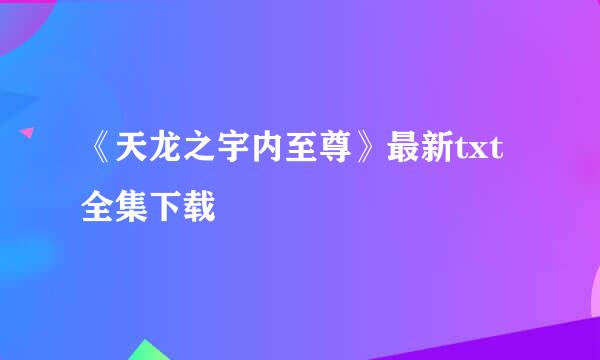 《天龙之宇内至尊》最新txt全集下载